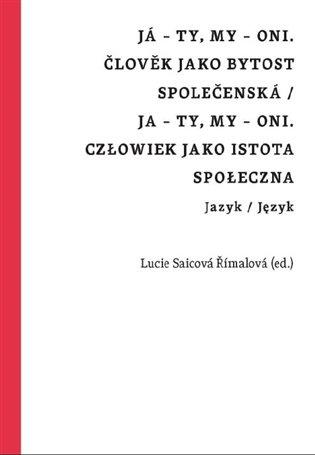 JÁ – TY, MY – ONI.
ČLOVĚK JAKO BYTOST SPOLEČENSKÁ /
JA – TY, MY – ONI.
CZŁOWIEK JAKO ISTOTA SPOŁECZNA

Jazyk / Język

Lucie Saicová Římalová (ed.)